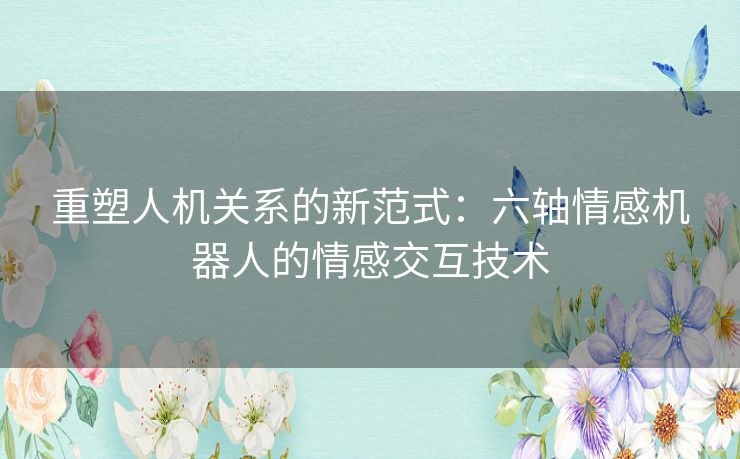 重塑人机关系的新范式：六轴情感机器人的情感交互技术